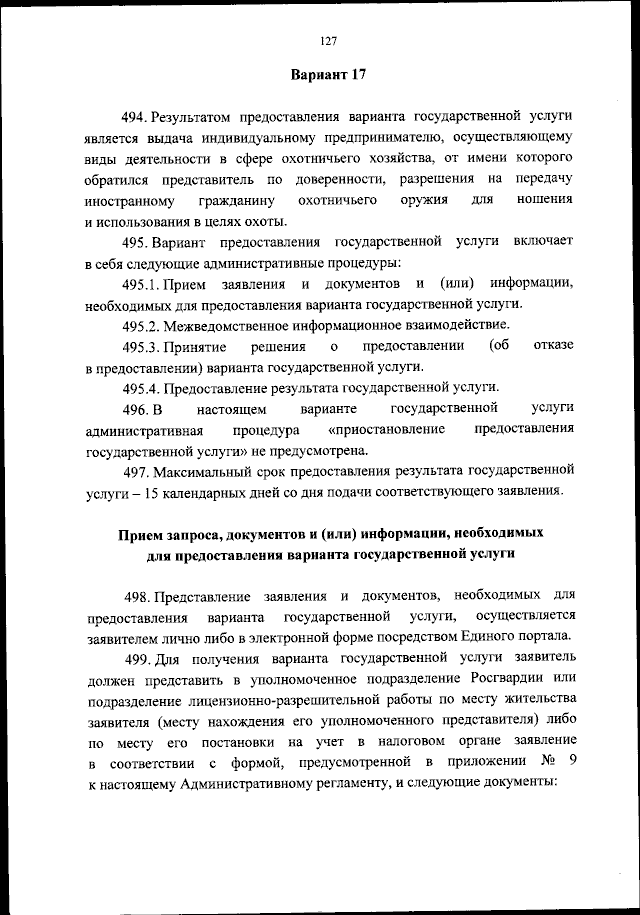 127

Вариант 17

494. Результатом предоставления варианта государственной услуги является выдача индивидуальному предпринимателю, осуществляющему виды деятельности в сфере охотничьего хозяйства, от имени которого обратился представитель по доверенности, разрешения на передачу иностранному гражданину охотничьего оружия для ношения и использования в целях охоты.

495. Вариант предоставления государственной услуги включает в себя следующие административные процедуры:

495.1. Прием заявления и документов и (или) информации, необходимых для предоставления варианта государственной услуги.

495.2. Межведомственное информационное взаимодействие.

495.3. Принятие решения о предоставлении (об отказе в предоставлении) варианта государственной услуги.

495.4. Предоставление результата государственной услуги.

496. В настоящем варианте государственной услуги административная процедура «приостановление предоставления государственной услуги» не предусмотрена.

497. Максимальный срок предоставления результата государственной услуги – 15 календарных дней со дня подачи соответствующего заявления.

Прием запроса, документов и (или) информации, необходимых для предоставления варианта государственной услуги

498. Представление заявления и документов, необходимых для предоставления варианта государственной услуги, осуществляется заявителем лично либо в электронной форме посредством Единого портала.

499. Для получения варианта государственной услуги заявитель должен представить в уполномоченное подразделение Росгвардии или подразделение лицензионно-разрешительной работы по месту жительства заявителя (месту нахождения его уполномоченного представителя) либо по месту его постановки на учет в налоговом органе заявление в соответствии с формой, предусмотренной в приложении № 9 к настоящему Административному регламенту, и следующие документы: